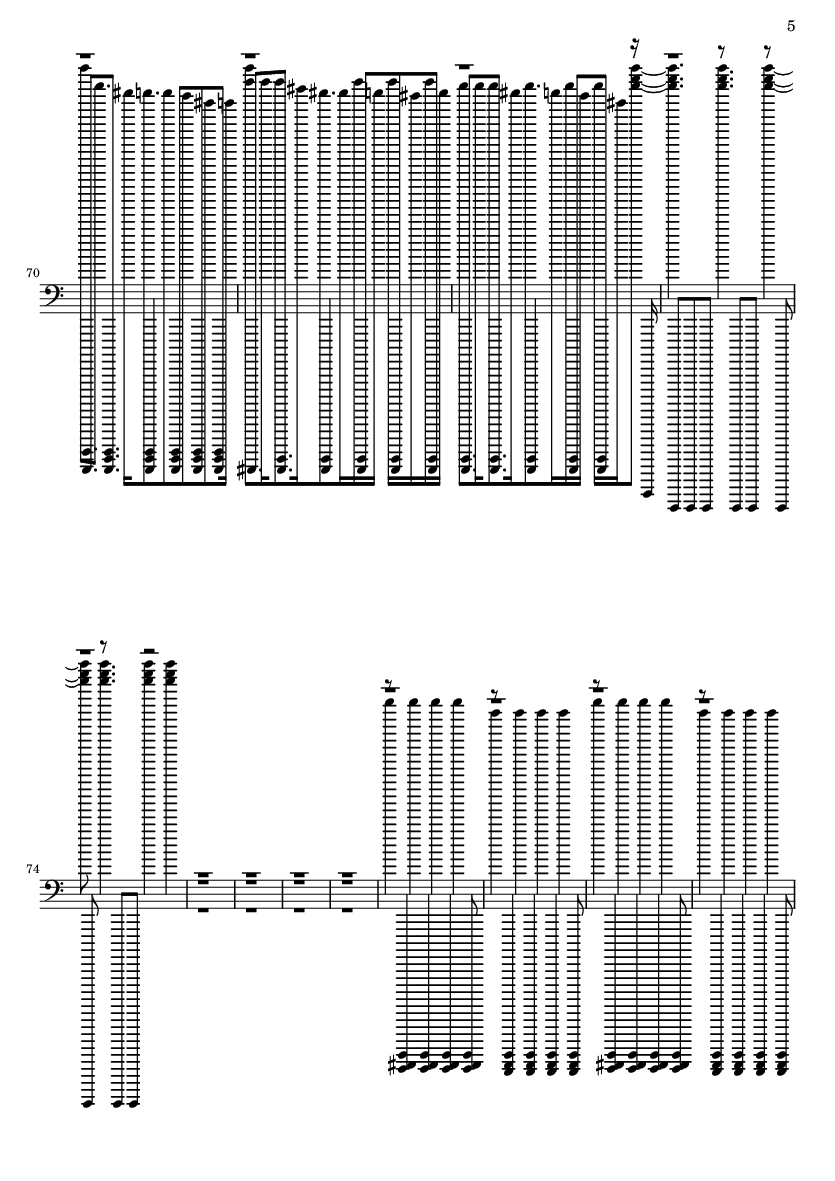 5

70

74